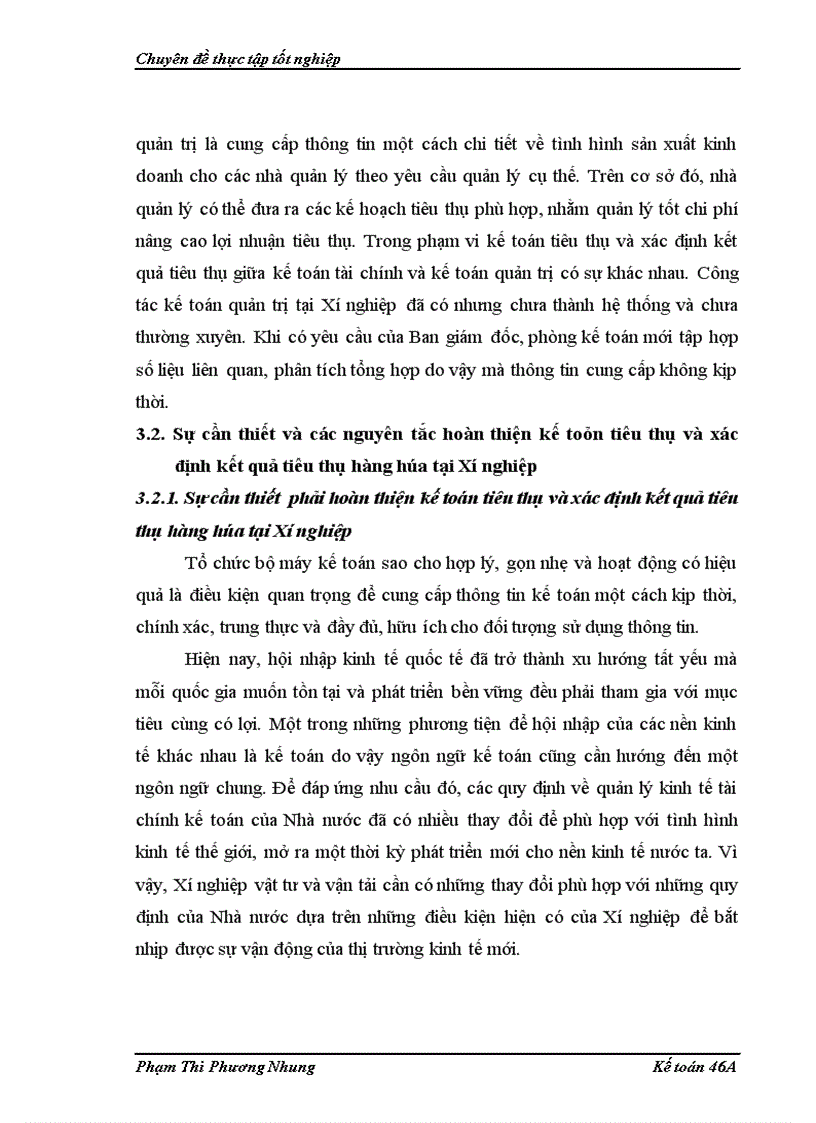 Chuyên đề thực tập tốt nghiệp

quản trị là cung cấp thông tin một cách chi tiết về tình hình sản xuất kinh doanh cho các nhà quản lý theo yêu cầu quản lý cụ thể. Trên cơ sở đó, nhà quản lý có thể đưa ra các kế hoạch tiêu thụ phù hợp, nhằm quản lý tốt chi phí nâng cao lợi nhuận tiêu thụ. Trong phạm vi kế toán tiêu thụ và xác định kết quả tiêu thụ giữa kế toán tài chính và kế toán quản trị có sự khác nhau. Công tác kế toán quản trị tại Xí nghiệp đã có nhưng chưa thành hệ thống và chưa thường xuyên. Khi có yêu cầu của Ban giám đốc, phòng kế toán mới tập hợp số liệu liên quan, phân tích tổng hợp do vậy mà thông tin cung cấp không kịp thời.

3.2. Sự cần thiết và các nguyên tắc hoàn thiện kế toỏn tiêu thụ và xác định kết quả tiêu thụ hàng húa tại Xí nghiệp

3.2.1. Sự cần thiết phải hoàn thiện kế toán tiêu thụ và xác định kết quả tiêu thụ hàng húa tại Xí nghiệp

Tổ chức bộ máy kế toán sao cho hợp lý, gọn nhẹ và hoạt động có hiệu quả là điều kiện quan trọng để cung cấp thông tin kế toán một cách kịp thời, chính xác, trung thực và đầy đủ, hữu ích cho đối tượng sử dụng thông tin.

Hiện nay, hội nhập kinh tế quốc tế đã trở thành xu hướng tất yếu mà mỗi quốc gia muốn tồn tại và phát triển bền vững đều phải tham gia với mục tiêu cùng có lợi. Một trong những phương tiện để hội nhập của các nền kinh tế khác nhau là kế toán do vậy ngôn ngữ kế toán cũng cần hướng đến một ngôn ngữ chung. Để đáp ứng nhu cầu đó, các quy định về quản lý kinh tế tài chính kế toán của Nhà nước đã có nhiều thay đổi để phù hợp với tình hình kinh tế thế giới, mở ra một thời kỳ phát triển mới cho nền kinh tế nước ta. Vì vậy, Xí nghiệp vật tư và vận tải cần có những thay đổi phù hợp với những quy định của Nhà nước dựa trên những điều kiện hiện có của Xí nghiệp để bắt nhịp được sự vận động của thị trường kinh tế mới.

Phạm Thi Phương Nhung	Kế toán 46A